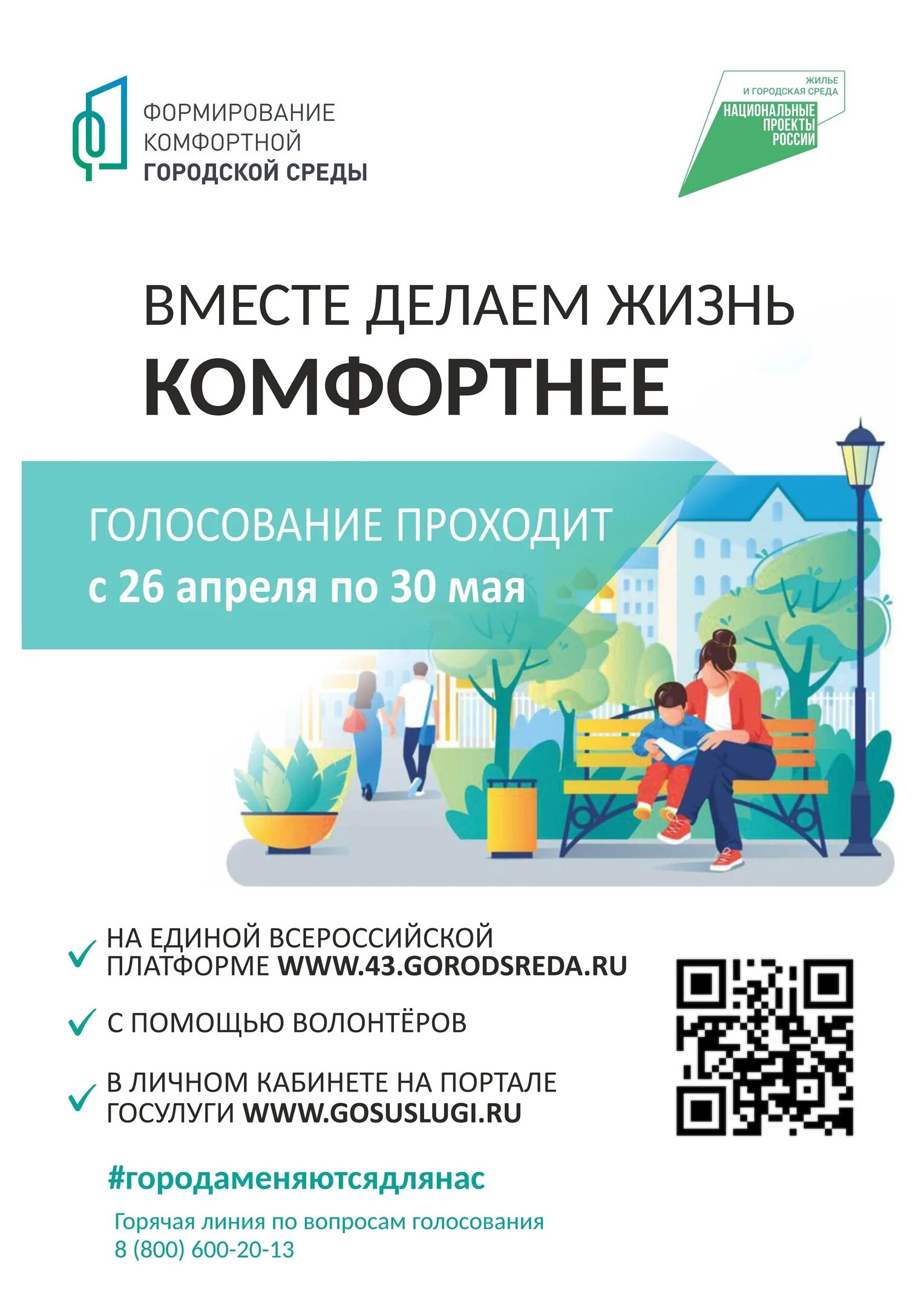 ФОРМИРОВАНИЕ КОМФОРТНОЙ ГОРОДСКОЙ СРЕДЫ

ЖИЛЬЕ И ГОРОДСКАЯ СРЕДА
НАЦИОНАЛЬНЫЕ ПРОЕКТЫ РОССИИ

ВМЕСТЕ ДЕЛАЕМ ЖИЗНЬ
КОМФОРТНЕЕ

ГОЛОСОВАНИЕ ПРОХОДИТ
с 26 апреля по 30 мая

НА ЕДИНОЙ ВСЕРОССИЙСКОЙ ПЛАТФОРМЕ WWW.43.GORODSREDA.RU

С ПОМОЩЬЮ ВОЛОНТЁРОВ

В ЛИЧНОМ КАБИНЕТЕ НА ПОРТАЛЕ ГОСУЛУГИ WWW.GOSUSLUGI.RU

#городаменяютсядлянас

Горячая линия по вопросам голосования
8 (800) 600-20-13